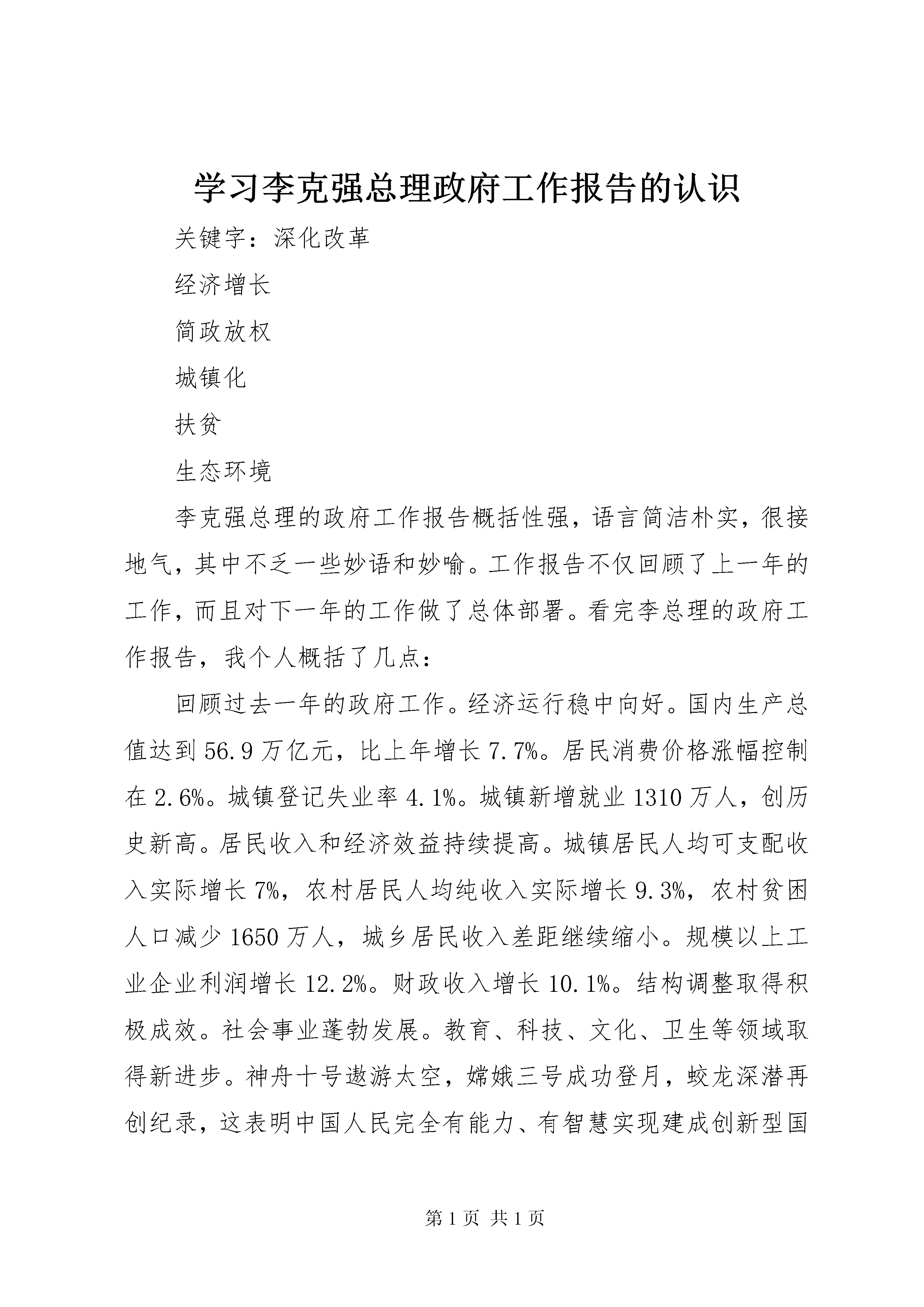 学习李克强总理政府工作报告的认识

关键字：深化改革

经济增长

简政放权

城镇化

扶贫

生态环境

李克强总理的政府工作报告概括性强，语言简洁朴实，很接地气，其中不乏一些妙语和妙喻。工作报告不仅回顾了上一年的工作，而且对下一年的工作做了总体部署。看完李总理的政府工作报告，我个人概括了几点：

回顾过去一年的政府工作。经济运行稳中向好。国内生产总值达到56.9万亿元，比上年增长7.7%。居民消费价格涨幅控制在2.6%。城镇登记失业率4.1%。城镇新增就业1310万人，创历史新高。居民收入和经济效益持续提高。城镇居民人均可支配收入实际增长7%，农村居民人均纯收入实际增长9.3%，农村贫困人口减少1650万人，城乡居民收入差距继续缩小。规模以上工业企业利润增长12.2%。财政收入增长10.1%。结构调整取得积极成效。社会事业蓬勃发展。教育、科技、文化、卫生等领域取得新进步。神舟十号遨游太空，嫦娥三号成功登月，蛟龙深潜再创纪录，这表明中国人民完全有能力、有智慧实现建成创新型国

第1页 共1页